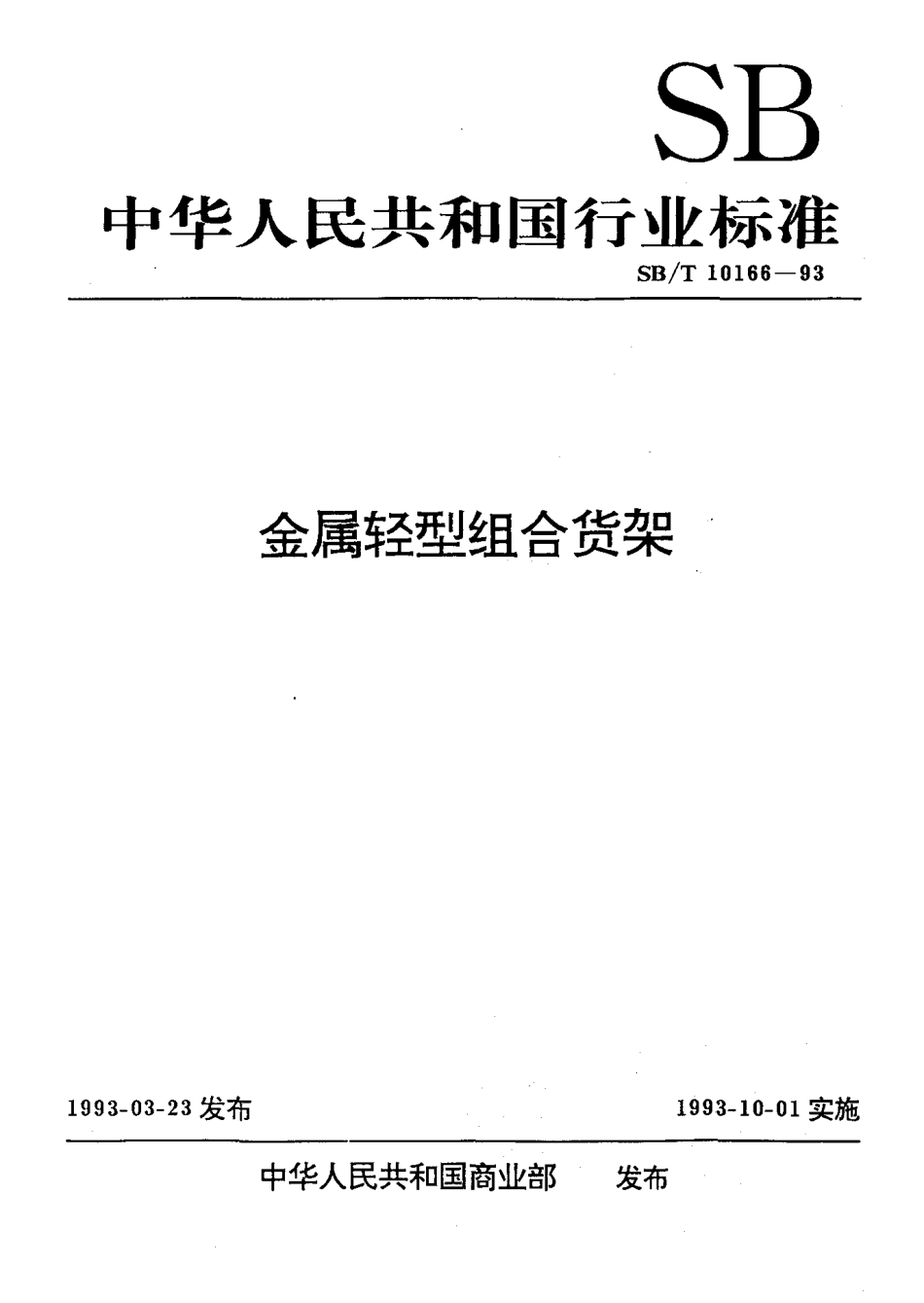 SB

中华人民共和国行业标准

SB/T 10166—93

金属轻型组合货架

1993-03-23 发布

1993-10-01 实施

中华人民共和国商业部 发布